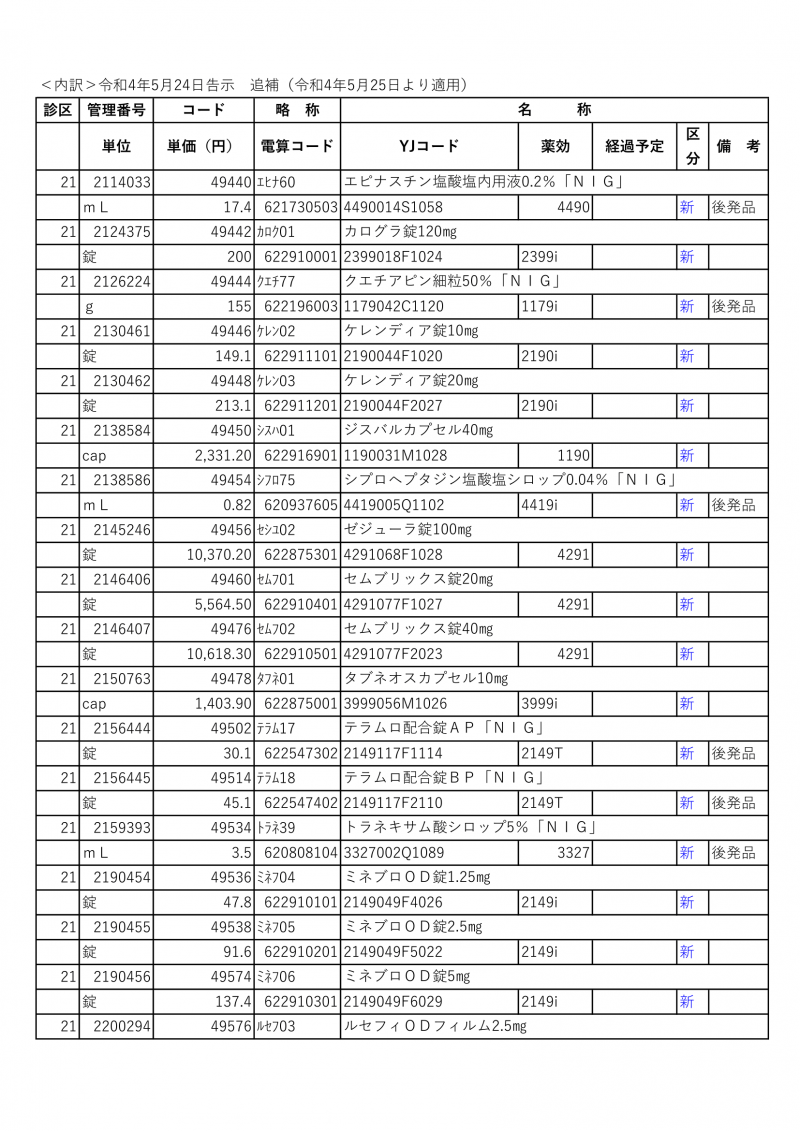 ＜内訳＞令和4年5月24日告示　追補（令和4年5月25日より適用）

| 診区 | 管理番号 | コード | 略　称 | 名　　称 | | | | |
|---|---|---|---|---|---|---|---|---|
| | 単位 | 単価（円） | 電算コード | YJコード | 薬効 | 経過予定 | 区分 | 備　考 |
| 21 | 2114033 | 49440 | ｴﾋﾅ60 | エピナスチン塩酸塩内用液0.2%「ＮＩＧ」 | | | | |
| | ｍＬ | 17.4 | 621730503 | 4490014S1058 | 4490 | | 新 | 後発品 |
| 21 | 2124375 | 49442 | ｶﾛｸ01 | カログラ錠120mg | | | | |
| | 錠 | 200 | 622910001 | 2399018F1024 | 2399i | | 新 | |
| 21 | 2126224 | 49444 | ｸｴﾁ77 | クエチアピン細粒50%「ＮＩＧ」 | | | | |
| | g | 155 | 622196003 | 1179042C1120 | 1179i | | 新 | 後発品 |
| 21 | 2130461 | 49446 | ｹﾚﾝ02 | ケレンディア錠10mg | | | | |
| | 錠 | 149.1 | 622911101 | 2190044F1020 | 2190i | | 新 | |
| 21 | 2130462 | 49448 | ｹﾚﾝ03 | ケレンディア錠20mg | | | | |
| | 錠 | 213.1 | 622911201 | 2190044F2027 | 2190i | | 新 | |
| 21 | 2138584 | 49450 | ｼｽﾊ01 | ジスバルカプセル40mg | | | | |
| | cap | 2,331.20 | 622916901 | 1190031M1028 | 1190 | | 新 | |
| 21 | 2138586 | 49454 | ｼﾌﾛ75 | シプロヘプタジン塩酸塩シロップ0.04%「ＮＩＧ」 | | | | |
| | ｍＬ | 0.82 | 620937605 | 4419005Q1102 | 4419i | | 新 | 後発品 |
| 21 | 2145246 | 49456 | ｾｼﾕ02 | ゼジューラ錠100mg | | | | |
| | 錠 | 10,370.20 | 622875301 | 4291068F1028 | 4291 | | 新 | |
| 21 | 2146406 | 49460 | ｾﾑﾌ01 | セムブリックス錠20mg | | | | |
| | 錠 | 5,564.50 | 622910401 | 4291077F1027 | 4291 | | 新 | |
| 21 | 2146407 | 49476 | ｾﾑﾌ02 | セムブリックス錠40mg | | | | |
| | 錠 | 10,618.30 | 622910501 | 4291077F2023 | 4291 | | 新 | |
| 21 | 2150763 | 49478 | ﾀﾌﾈ01 | タブネオスカプセル10mg | | | | |
| | cap | 1,403.90 | 622875001 | 3999056M1026 | 3999i | | 新 | |
| 21 | 2156444 | 49502 | ﾃﾗﾑ17 | テラムロ配合錠ＡＰ「ＮＩＧ」 | | | | |
| | 錠 | 30.1 | 622547302 | 2149117F1114 | 2149T | | 新 | 後発品 |
| 21 | 2156445 | 49514 | ﾃﾗﾑ18 | テラムロ配合錠ＢＰ「ＮＩＧ」 | | | | |
| | 錠 | 45.1 | 622547402 | 2149117F2110 | 2149T | | 新 | 後発品 |
| 21 | 2159393 | 49534 | ﾄﾗﾈ39 | トラネキサム酸シロップ5%「ＮＩＧ」 | | | | |
| | ｍＬ | 3.5 | 620808104 | 3327002Q1089 | 3327 | | 新 | 後発品 |
| 21 | 2190454 | 49536 | ﾐﾈﾌ04 | ミネブロＯＤ錠1.25mg | | | | |
| | 錠 | 47.8 | 622910101 | 2149049F4026 | 2149i | | 新 | |
| 21 | 2190455 | 49538 | ﾐﾈﾌ05 | ミネブロＯＤ錠2.5mg | | | | |
| | 錠 | 91.6 | 622910201 | 2149049F5022 | 2149i | | 新 | |
| 21 | 2190456 | 49574 | ﾐﾈﾌ06 | ミネブロＯＤ錠5mg | | | | |
| | 錠 | 137.4 | 622910301 | 2149049F6029 | 2149i | | 新 | |
| 21 | 2200294 | 49576 | ﾙｾﾌ03 | ルセフィＯＤフィルム2.5mg | | | | |